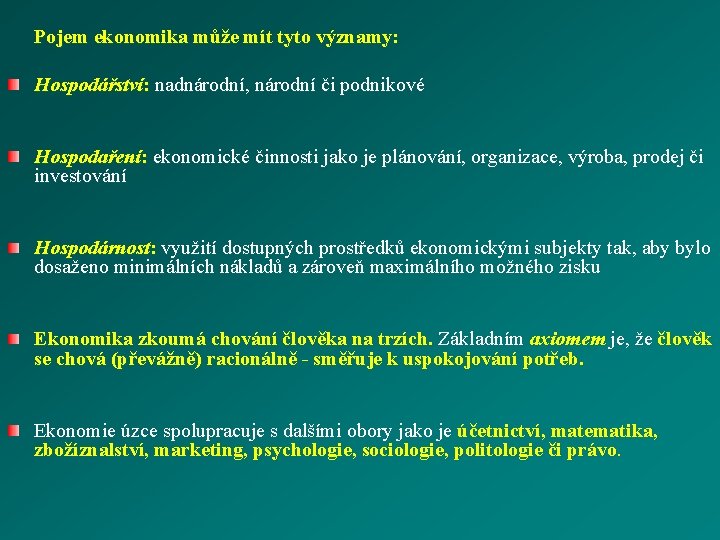 Pojem ekonomika může mít tyto významy:

Hospodářství: nadnárodní, národní či podnikové

Hospodaření: ekonomické činnosti jako je plánování, organizace, výroba, prodej či investování

Hospodárnost: využití dostupných prostředků ekonomickými subjekty tak, aby bylo dosaženo minimálních nákladů a zároveň maximálního možného zisku

Ekonomika zkoumá chování člověka na trzích. Základním axiomem je, že člověk se chová (převážně) racionálně - směřuje k uspokojování potřeb.

Ekonomie úzce spolupracuje s dalšími obory jako je účetnictví, matematika, zbožíznalství, marketing, psychologie, sociologie, politologie či právo.